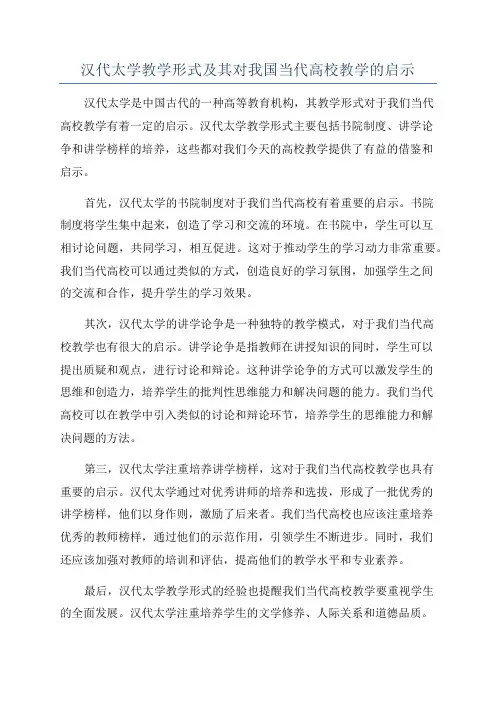 汉代太学教学形式及其对我国当代高校教学的启示

汉代太学是中国古代的一种高等教育机构，其教学形式对于我们当代高校教学有着一定的启示。汉代太学教学形式主要包括书院制度、讲学论争和讲学榜样的培养，这些都对我们今天的高校教学提供了有益的借鉴和启示。

首先，汉代太学的书院制度对于我们当代高校有着重要的启示。书院制度将学生集中起来，创造了学习和交流的环境。在书院中，学生可以互相讨论问题，共同学习，相互促进。这对于推动学生的学习动力非常重要。我们当代高校可以通过类似的方式，创造良好的学习氛围，加强学生之间的交流和合作，提升学生的学习效果。

其次，汉代太学的讲学论争是一种独特的教学模式，对于我们当代高校教学也有很大的启示。讲学论争是指教师在讲授知识的同时，学生可以提出质疑和观点，进行讨论和辩论。这种讲学论争的方式可以激发学生的思维和创造力，培养学生的批判性思维能力和解决问题的能力。我们当代高校可以在教学中引入类似的讨论和辩论环节，培养学生的思维能力和解决问题的方法。

第三，汉代太学注重培养讲学榜样，这对于我们当代高校教学也具有重要的启示。汉代太学通过对优秀讲师的培养和选拔，形成了一批优秀的讲学榜样，他们以身作则，激励了后来者。我们当代高校也应该注重培养优秀的教师榜样，通过他们的示范作用，引领学生不断进步。同时，我们还应该加强对教师的培训和评估，提高他们的教学水平和专业素养。

最后，汉代太学教学形式的经验也提醒我们当代高校教学要重视学生的全面发展。汉代太学注重培养学生的文学修养、人际关系和道德品质。